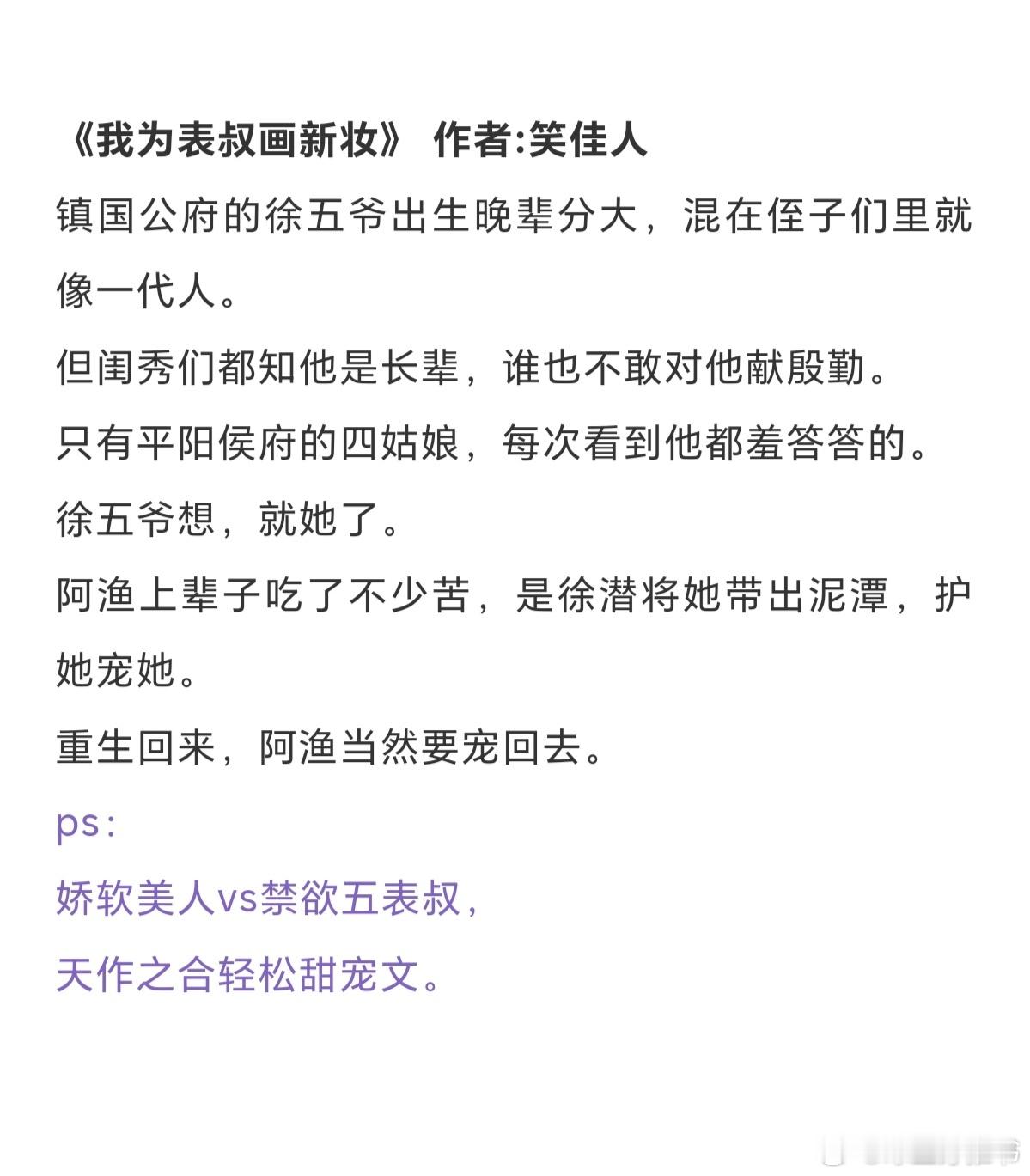 《我为表叔画新妆》 作者:笑佳人

镇国公府的徐五爷出生晚辈分大，混在侄子们里就像一代人。

但闺秀们都知他是长辈，谁也不敢对他献殷勤。

只有平阳侯府的四姑娘，每次看到他都羞答答的。

徐五爷想，就她了。

阿渔上辈子吃了不少苦，是徐潜将她带出泥潭，护她宠她。

重生回来，阿渔当然要宠回去。

ps：

娇软美人vs禁欲五表叔，

天作之合轻松甜宠文。